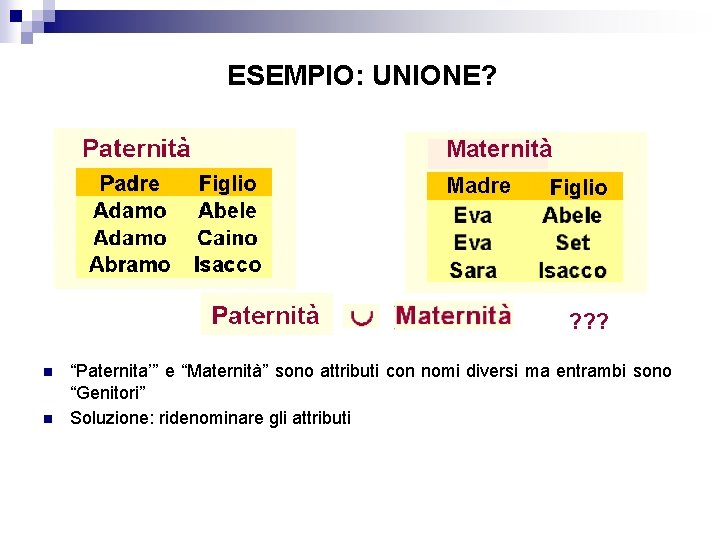 ESEMPIO: UNIONE?

Paternità

| Padre | Figlio |
|---|---|
| Adamo | Abele |
| Adamo | Caino |
| Abramo | Isacco |

Maternità

| Madre | Figlio |
|---|---|
| Eva | Abele |
| Eva | Set |
| Sara | Isacco |

Paternità $\cup$ Maternità ???

“Paternita’” e “Maternità” sono attributi con nomi diversi ma entrambi sono “Genitori”

Soluzione: ridenominare gli attributi